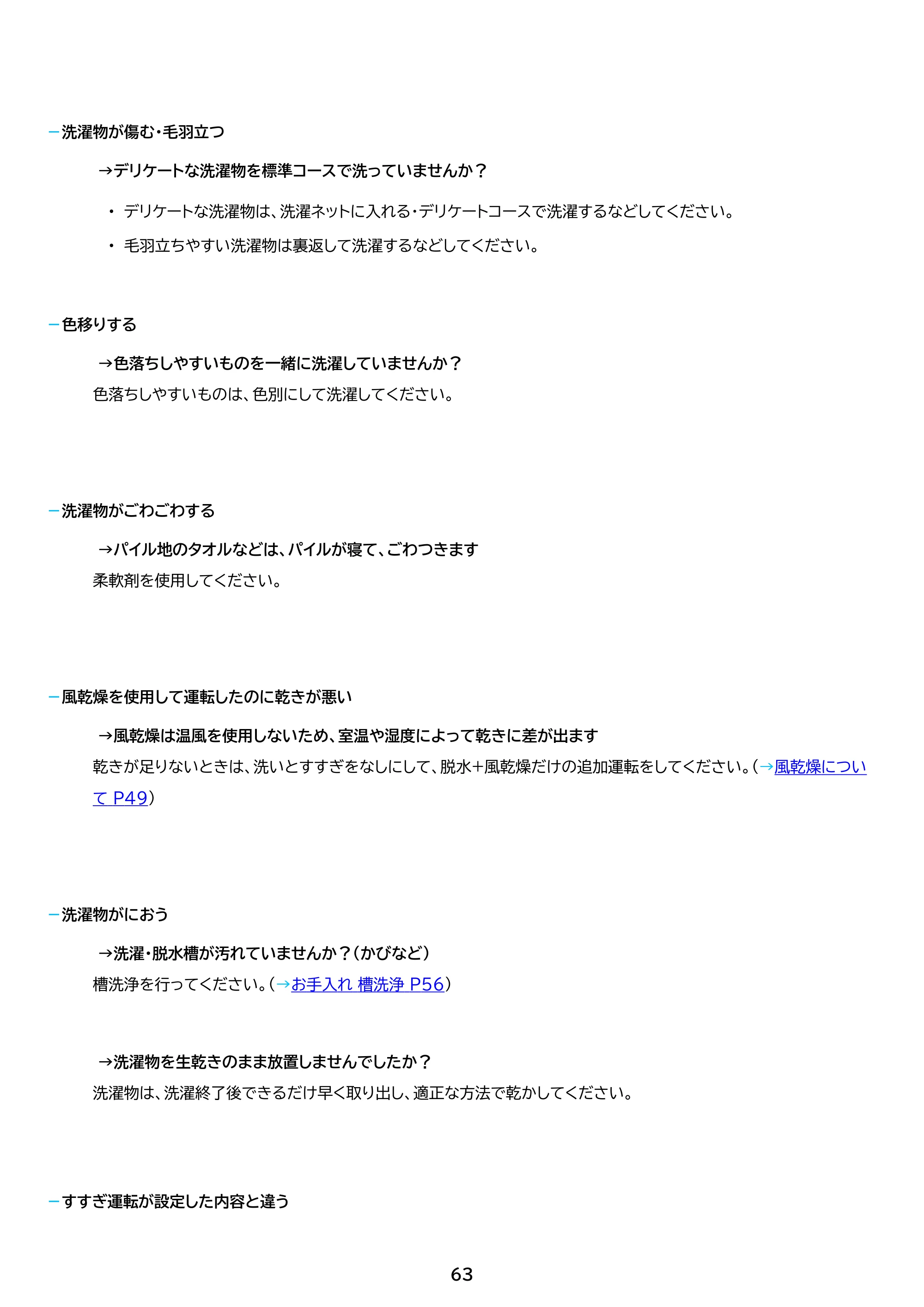 - 洗濯物が傷む・毛羽立つ

→デリケートな洗濯物を標準コースで洗っていませんか？

• デリケートな洗濯物は、洗濯ネットに入れる・デリケートコースで洗濯するなどしてください。

• 毛羽立ちやすい洗濯物は裏返して洗濯するなどしてください。

- 色移りする

→色落ちしやすいものを一緒に洗濯していませんか？

色落ちしやすいものは、色別にして洗濯してください。

- 洗濯物がごわごわする

→パイル地のタオルなどは、パイルが寝て、ごわつきます

柔軟剤を使用してください。

- 風乾燥を使用して運転したのに乾きが悪い

→風乾燥は温風を使用しないため、室温や湿度によって乾きに差が出ます

乾きが足りないときは、洗いとすすぎをなしにして、脱水+風乾燥だけの追加運転をしてください。(→風乾燥について P49)

- 洗濯物がにおう

→洗濯・脱水槽が汚れていませんか？(かびなど)

槽洗浄を行ってください。(→お手入れ 槽洗浄 P56)

→洗濯物を生乾きのまま放置しませんでしたか？

洗濯物は、洗濯終了後できるだけ早く取り出し、適正な方法で乾かしてください。

- すすぎ運転が設定した内容と違う

63